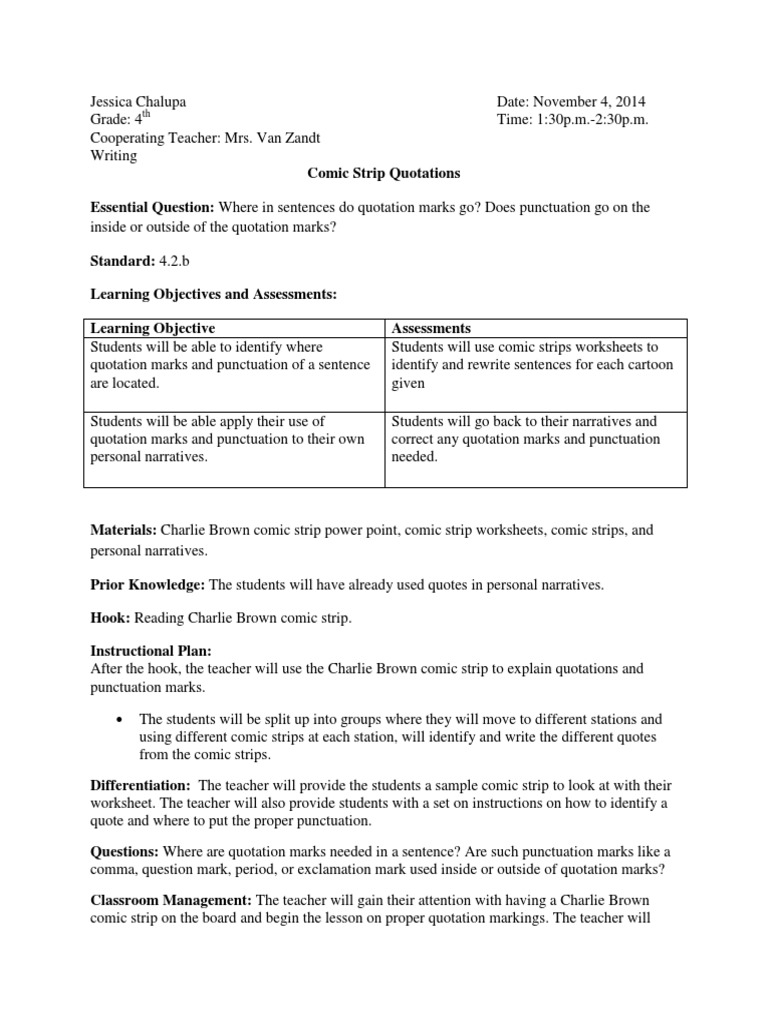 Jessica Chalupa
Grade: 4$^{th}$
Cooperating Teacher: Mrs. Van Zandt
Writing

Date: November 4, 2014
Time: 1:30p.m.-2:30p.m.

Comic Strip Quotations

Essential Question: Where in sentences do quotation marks go? Does punctuation go on the inside or outside of the quotation marks?

Standard: 4.2.b

Learning Objectives and Assessments:

| Learning Objective | Assessments |
|---|---|
| Students will be able to identify where quotation marks and punctuation of a sentence are located. | Students will use comic strips worksheets to identify and rewrite sentences for each cartoon given |
| Students will be able apply their use of quotation marks and punctuation to their own personal narratives. | Students will go back to their narratives and correct any quotation marks and punctuation needed. |

Materials: Charlie Brown comic strip power point, comic strip worksheets, comic strips, and personal narratives.

Prior Knowledge: The students will have already used quotes in personal narratives.

Hook: Reading Charlie Brown comic strip.

Instructional Plan:
After the hook, the teacher will use the Charlie Brown comic strip to explain quotations and punctuation marks.

• The students will be split up into groups where they will move to different stations and using different comic strips at each station, will identify and write the different quotes from the comic strips.

Differentiation: The teacher will provide the students a sample comic strip to look at with their worksheet. The teacher will also provide students with a set on instructions on how to identify a quote and where to put the proper punctuation.

Questions: Where are quotation marks needed in a sentence? Are such punctuation marks like a comma, question mark, period, or exclamation mark used inside or outside of quotation marks?

Classroom Management: The teacher will gain their attention with having a Charlie Brown comic strip on the board and begin the lesson on proper quotation markings. The teacher will